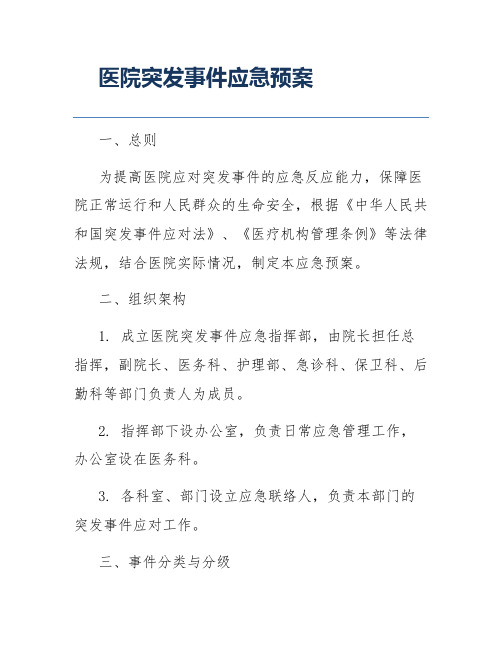 医院突发事件应急预案

一、总则

为提高医院应对突发事件的应急反应能力，保障医院正常运行和人民群众的生命安全，根据《中华人民共和国突发事件应对法》、《医疗机构管理条例》等法律法规，结合医院实际情况，制定本应急预案。

二、组织架构

1. 成立医院突发事件应急指挥部，由院长担任总指挥，副院长、医务科、护理部、急诊科、保卫科、后勤科等部门负责人为成员。

2. 指挥部下设办公室，负责日常应急管理工作，办公室设在医务科。

3. 各科室、部门设立应急联络人，负责本部门的突发事件应对工作。

三、事件分类与分级